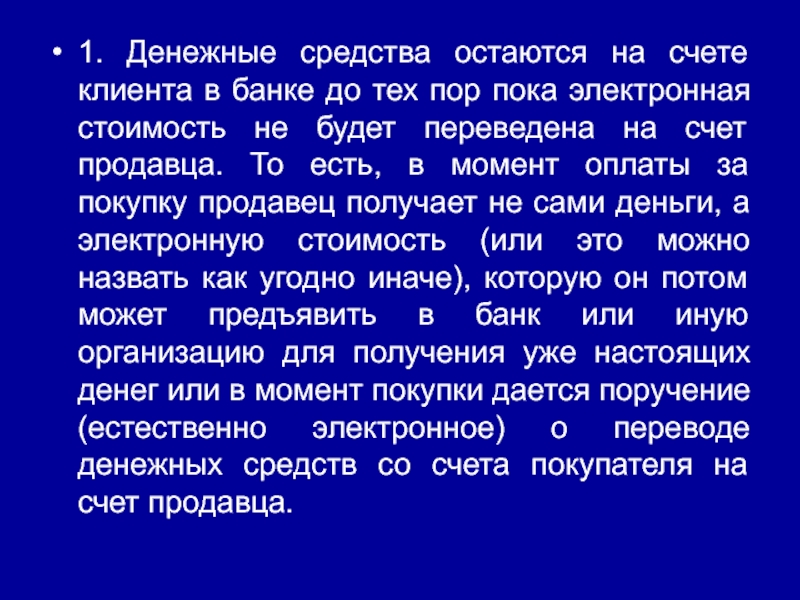 • 1. Денежные средства остаются на счете клиента в банке до тех пор пока электронная стоимость не будет переведена на счет продавца. То есть, в момент оплаты за покупку продавец получает не сами деньги, а электронную стоимость (или это можно назвать как угодно иначе), которую он потом может предъявить в банк или иную организацию для получения уже настоящих денег или в момент покупки дается поручение (естественно электронное) о переводе денежных средств со счета покупателя на счет продавца.